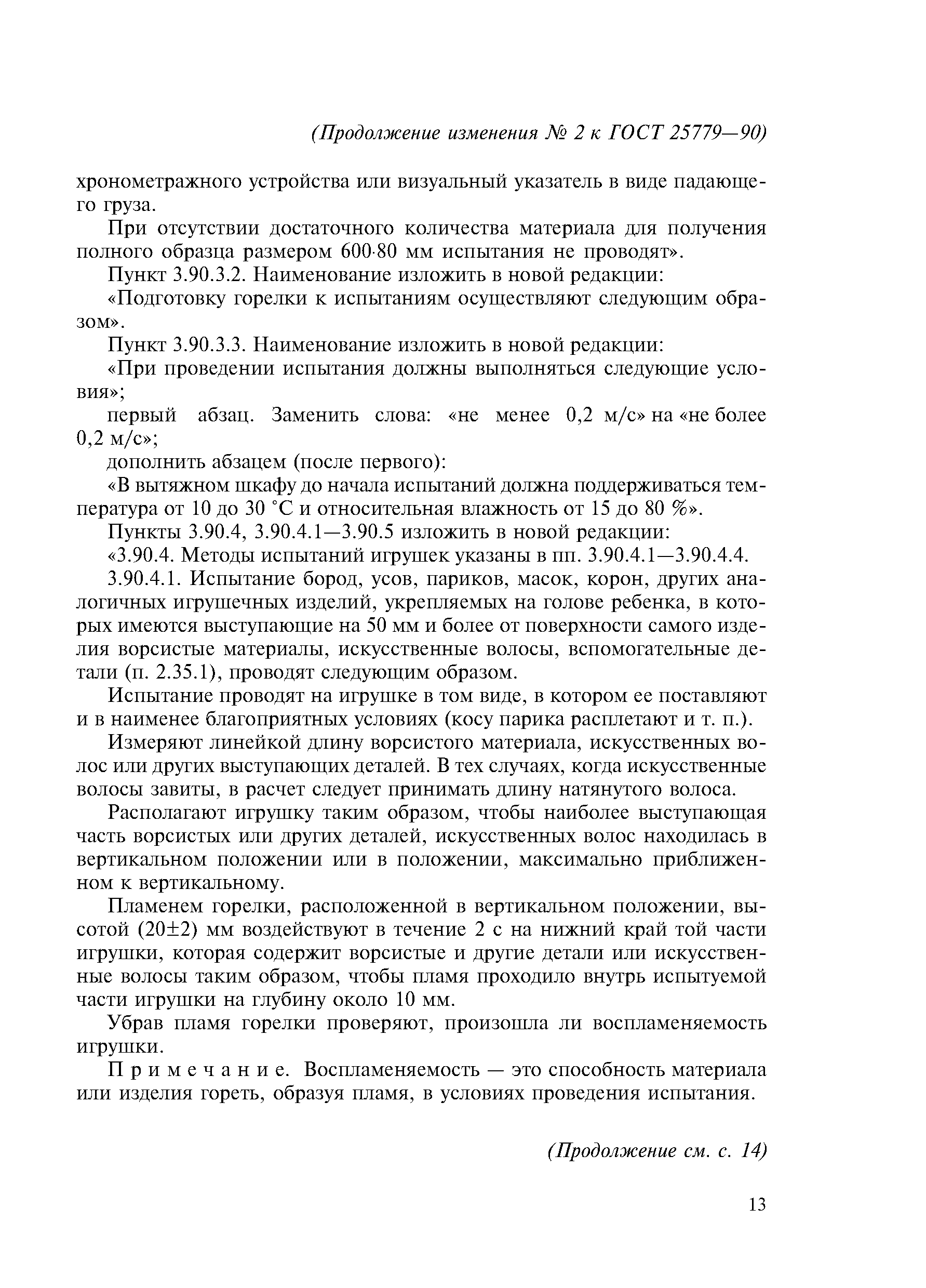 (Продолжение изменения № 2 к ГОСТ 25779—90)

хронометражного устройства или визуальный указатель в виде падающего груза.

При отсутствии достаточного количества материала для получения полного образца размером 600·80 мм испытания не проводят».

Пункт 3.90.3.2. Наименование изложить в новой редакции:

«Подготовку горелки к испытаниям осуществляют следующим образом».

Пункт 3.90.3.3. Наименование изложить в новой редакции:

«При проведении испытания должны выполняться следующие условия»;

первый абзац. Заменить слова: «не менее 0,2 м/с» на «не более 0,2 м/с»;

дополнить абзацем (после первого):

«В вытяжном шкафу до начала испытаний должна поддерживаться температура от 10 до 30 °С и относительная влажность от 15 до 80 %».

Пункты 3.90.4, 3.90.4.1—3.90.5 изложить в новой редакции:

«3.90.4. Методы испытаний игрушек указаны в пп. 3.90.4.1—3.90.4.4.

3.90.4.1. Испытание бород, усов, париков, масок, корон, других аналогичных игрушечных изделий, укрепляемых на голове ребенка, в которых имеются выступающие на 50 мм и более от поверхности самого изделия ворсистые материалы, искусственные волосы, вспомогательные детали (п. 2.35.1), проводят следующим образом.

Испытание проводят на игрушке в том виде, в котором ее поставляют и в наименее благоприятных условиях (косу парика расплетают и т. п.).

Измеряют линейкой длину ворсистого материала, искусственных волос или других выступающих деталей. В тех случаях, когда искусственные волосы завиты, в расчет следует принимать длину натянутого волоса.

Располагают игрушку таким образом, чтобы наиболее выступающая часть ворсистых или других деталей, искусственных волос находилась в вертикальном положении или в положении, максимально приближенном к вертикальному.

Пламенем горелки, расположенной в вертикальном положении, высотой (20±2) мм воздействуют в течение 2 с на нижний край той части игрушки, которая содержит ворсистые и другие детали или искусственные волосы таким образом, чтобы пламя проходило внутрь испытуемой части игрушки на глубину около 10 мм.

Убрав пламя горелки проверяют, произошла ли воспламеняемость игрушки.

Примечание. Воспламеняемость — это способность материала или изделия гореть, образуя пламя, в условиях проведения испытания.

(Продолжение см. с. 14)

13